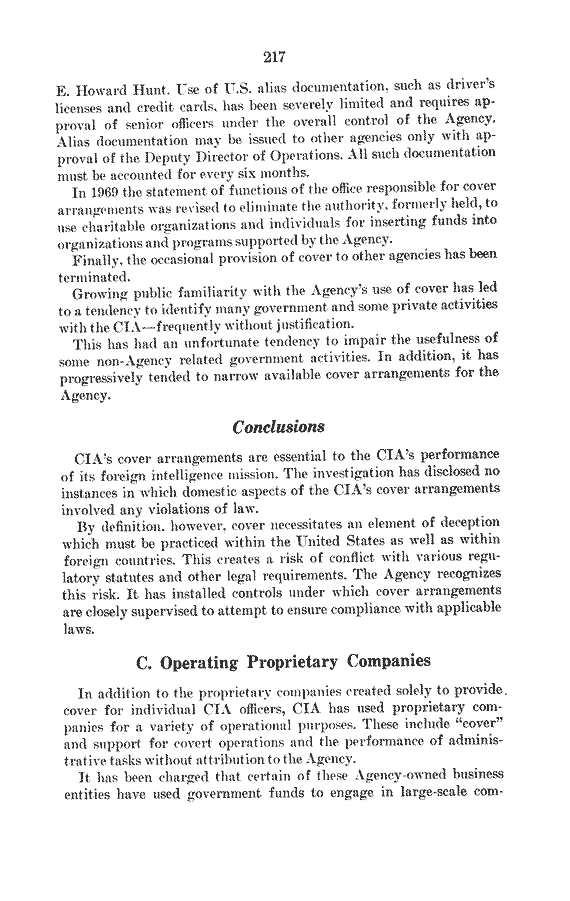 217

E. Howard Hunt. Use of U.S. alias documentation, such as driver's licenses and credit cards, has been severely limited and requires approval of senior officers under the overall control of the Agency. Alias documentation may be issued to other agencies only with approval of the Deputy Director of Operations. All such documentation must be accounted for every six months.

In 1969 the statement of functions of the office responsible for cover arrangements was revised to eliminate the authority, formerly held, to use charitable organizations and individuals for inserting funds into organizations and programs supported by the Agency.

Finally, the occasional provision of cover to other agencies has been terminated.

Growing public familiarity with the Agency's use of cover has led to a tendency to identify many government and some private activities with the CIA—frequently without justification.

This has had an unfortunate tendency to impair the usefulness of some non-Agency related government activities. In addition, it has progressively tended to narrow available cover arrangements for the Agency.

Conclusions

CIA's cover arrangements are essential to the CIA's performance of its foreign intelligence mission. The investigation has disclosed no instances in which domestic aspects of the CIA's cover arrangements involved any violations of law.

By definition, however, cover necessitates an element of deception which must be practiced within the United States as well as within foreign countries. This creates a risk of conflict with various regulatory statutes and other legal requirements. The Agency recognizes this risk. It has installed controls under which cover arrangements are closely supervised to attempt to ensure compliance with applicable laws.

C. Operating Proprietary Companies

In addition to the proprietary companies created solely to provide cover for individual CIA officers, CIA has used proprietary companies for a variety of operational purposes. These include "cover" and support for covert operations and the performance of administrative tasks without attribution to the Agency.

It has been charged that certain of these Agency-owned business entities have used government funds to engage in large-scale com-